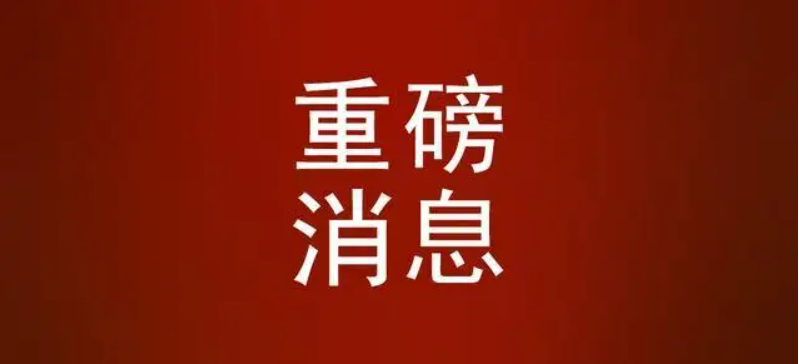 重磅
消息